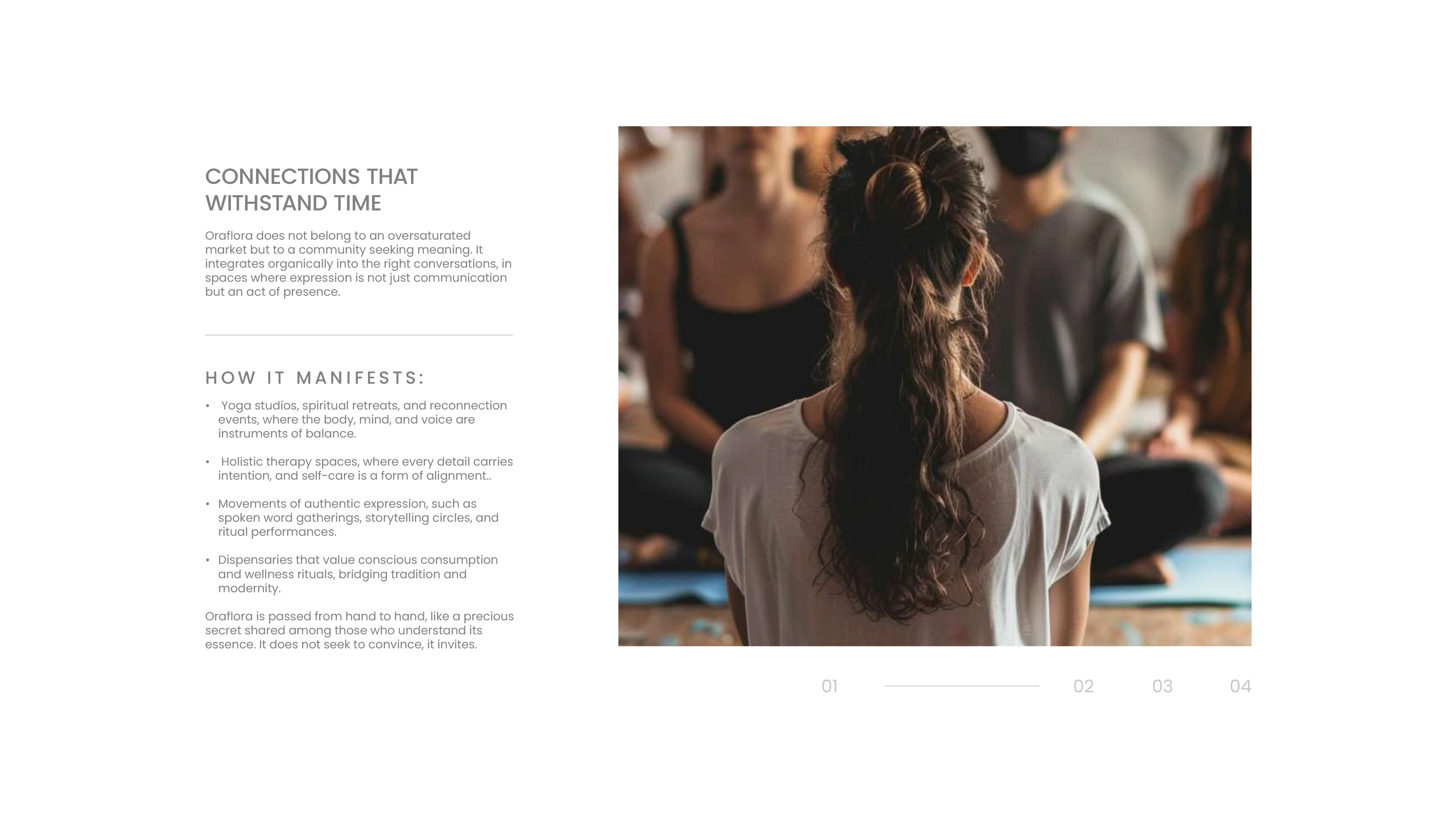 CONNECTIONS THAT WITHSTAND TIME

Oraflora does not belong to an oversaturated market but to a community seeking meaning. It integrates organically into the right conversations, in spaces where expression is not just communication but an act of presence.

HOW IT MANIFESTS:

• Yoga studios, spiritual retreats, and reconnection events, where the body, mind, and voice are instruments of balance.

• Holistic therapy spaces, where every detail carries intention, and self-care is a form of alignment..

• Movements of authentic expression, such as spoken word gatherings, storytelling circles, and ritual performances.

• Dispensaries that value conscious consumption and wellness rituals, bridging tradition and modernity.

Oraflora is passed from hand to hand, like a precious secret shared among those who understand its essence. It does not seek to convince, it invites.

01 02 03 04